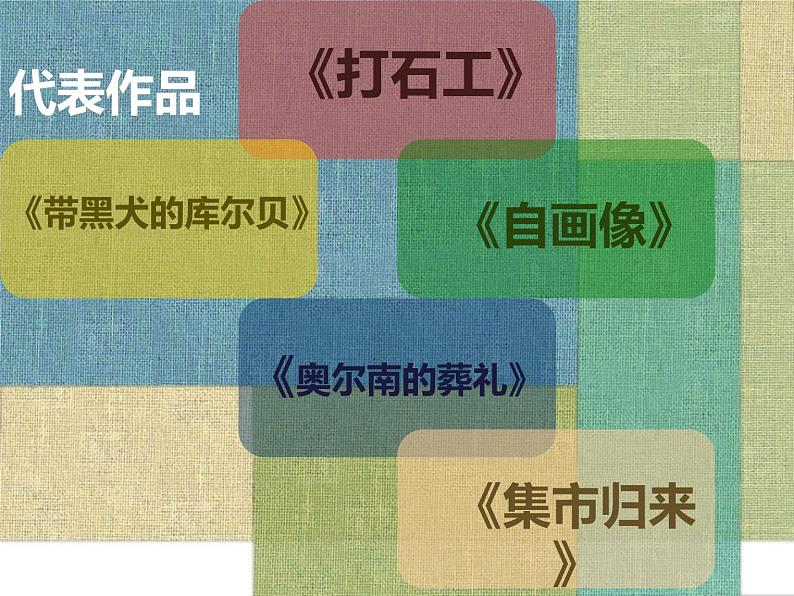 代表作品

《打石工》

《带黑犬的库尔贝》

《自画像》

《奥尔南的葬礼》

《集市归来》